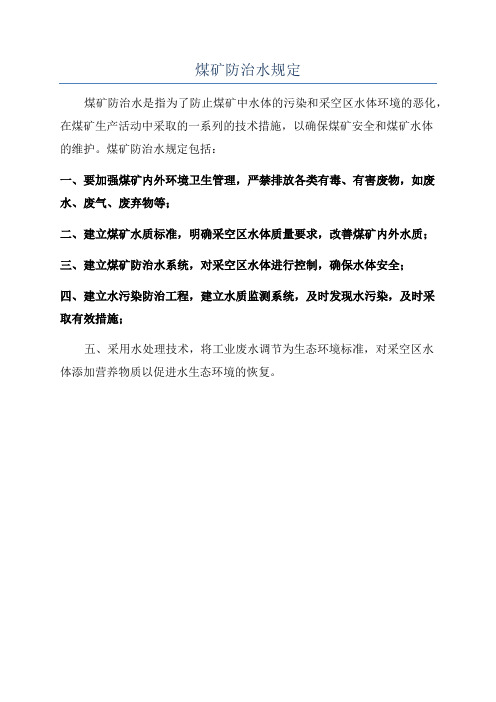 煤矿防治水规定

煤矿防治水是指为了防止煤矿中水体的污染和采空区水体环境的恶化，在煤矿生产活动中采取的一系列的技术措施，以确保煤矿安全和煤矿水体的维护。煤矿防治水规定包括：

一、要加强煤矿内外环境卫生管理，严禁排放各类有毒、有害废物，如废水、废气、废弃物等；

二、建立煤矿水质标准，明确采空区水体质量要求，改善煤矿内外水质；

三、建立煤矿防治水系统，对采空区水体进行控制，确保水体安全；

四、建立水污染防治工程，建立水质监测系统，及时发现水污染，及时采取有效措施；

五、采用水处理技术，将工业废水调节为生态环境标准，对采空区水体添加营养物质以促进水生态环境的恢复。